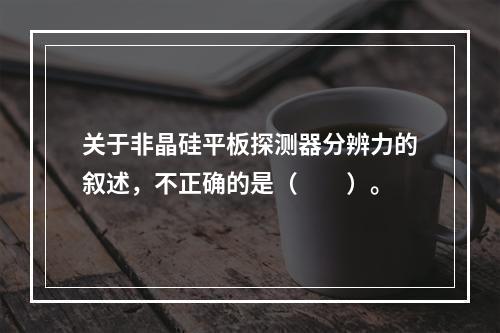 关于非晶硅平板探测器分辨力的叙述，不正确的是（　　）。